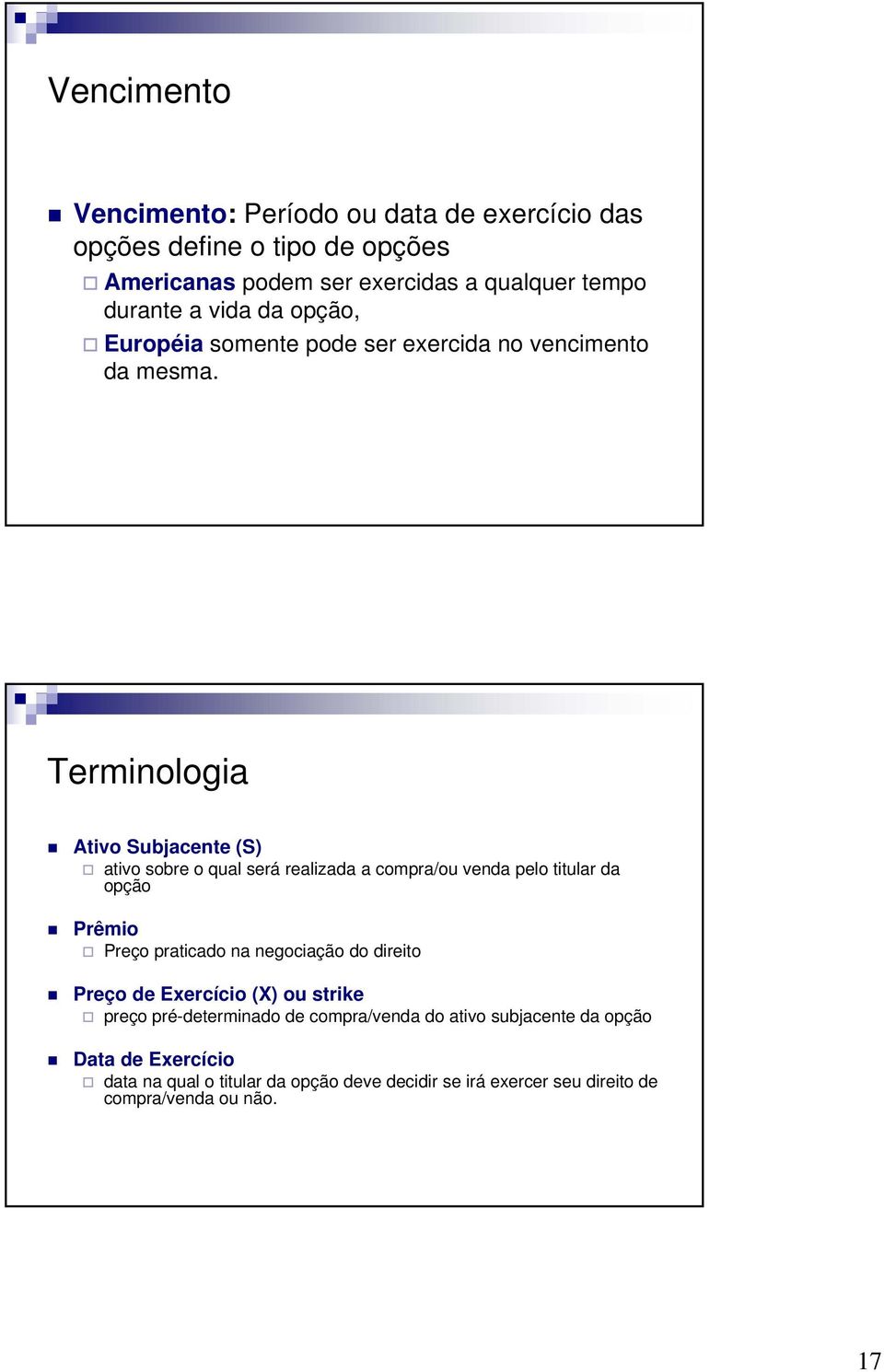 Vencimento

Vencimento: Período ou data de exercício das opções define o tipo de opções

Americanas podem ser exercidas a qualquer tempo durante a vida da opção,

Européia somente pode ser exercida no vencimento da mesma.

Terminologia

Ativo Subjacente (S)

ativo sobre o qual será realizada a compra/ou venda pelo titular da opção

Prêmio

Preço praticado na negociação do direito

Preço de Exercício (X) ou strike

preço pré-determinado de compra/venda do ativo subjacente da opção

Data de Exercício

data na qual o titular da opção deve decidir se irá exercer seu direito de compra/venda ou não.

17